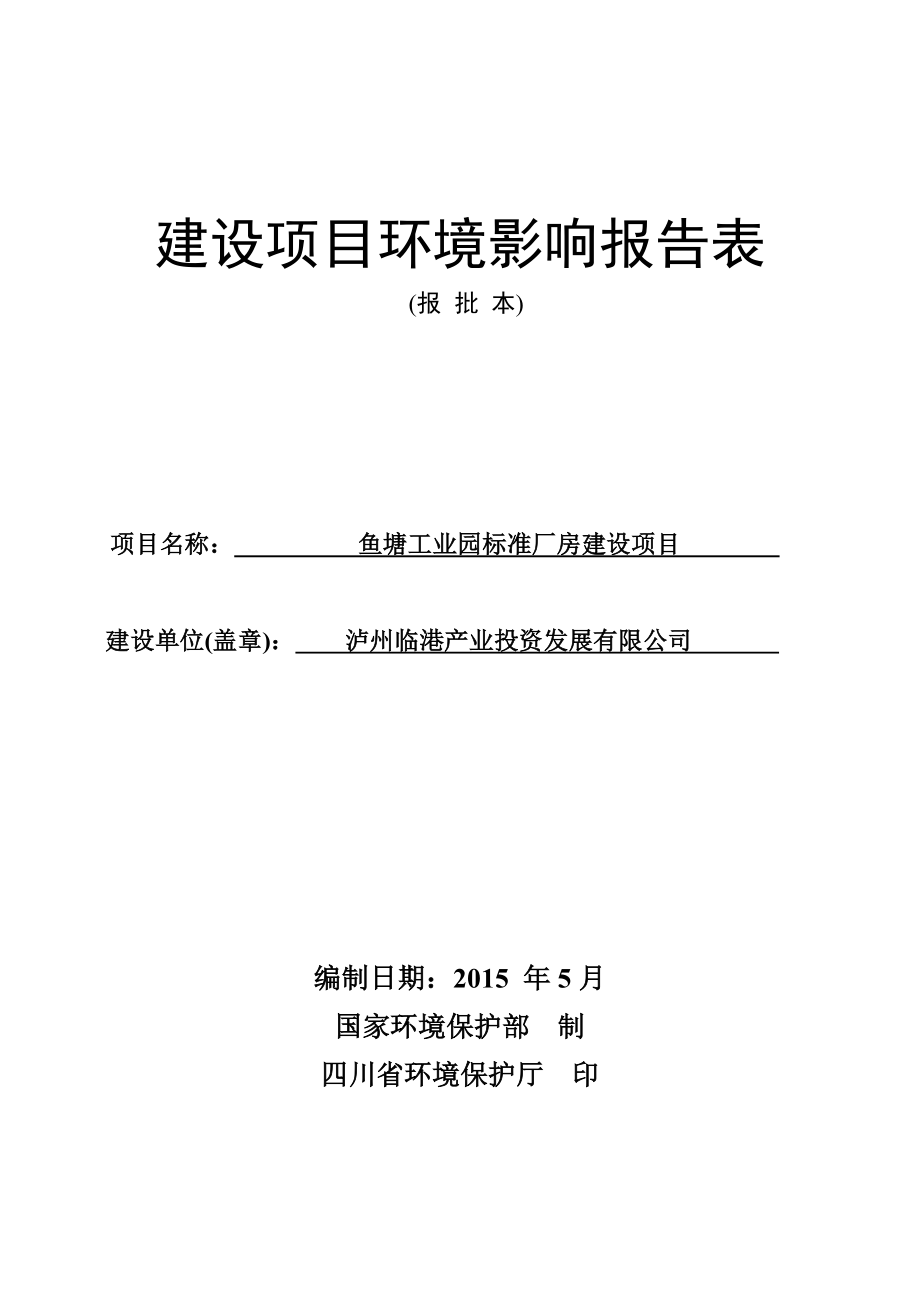 建设项目环境影响报告表

(报 批 本)

项目名称： 鱼塘工业园标准厂房建设项目

建设单位(盖章)： 泸州临港产业投资发展有限公司

编制日期：2015 年 5 月

国家环境保护部 制

四川省环境保护厅 印